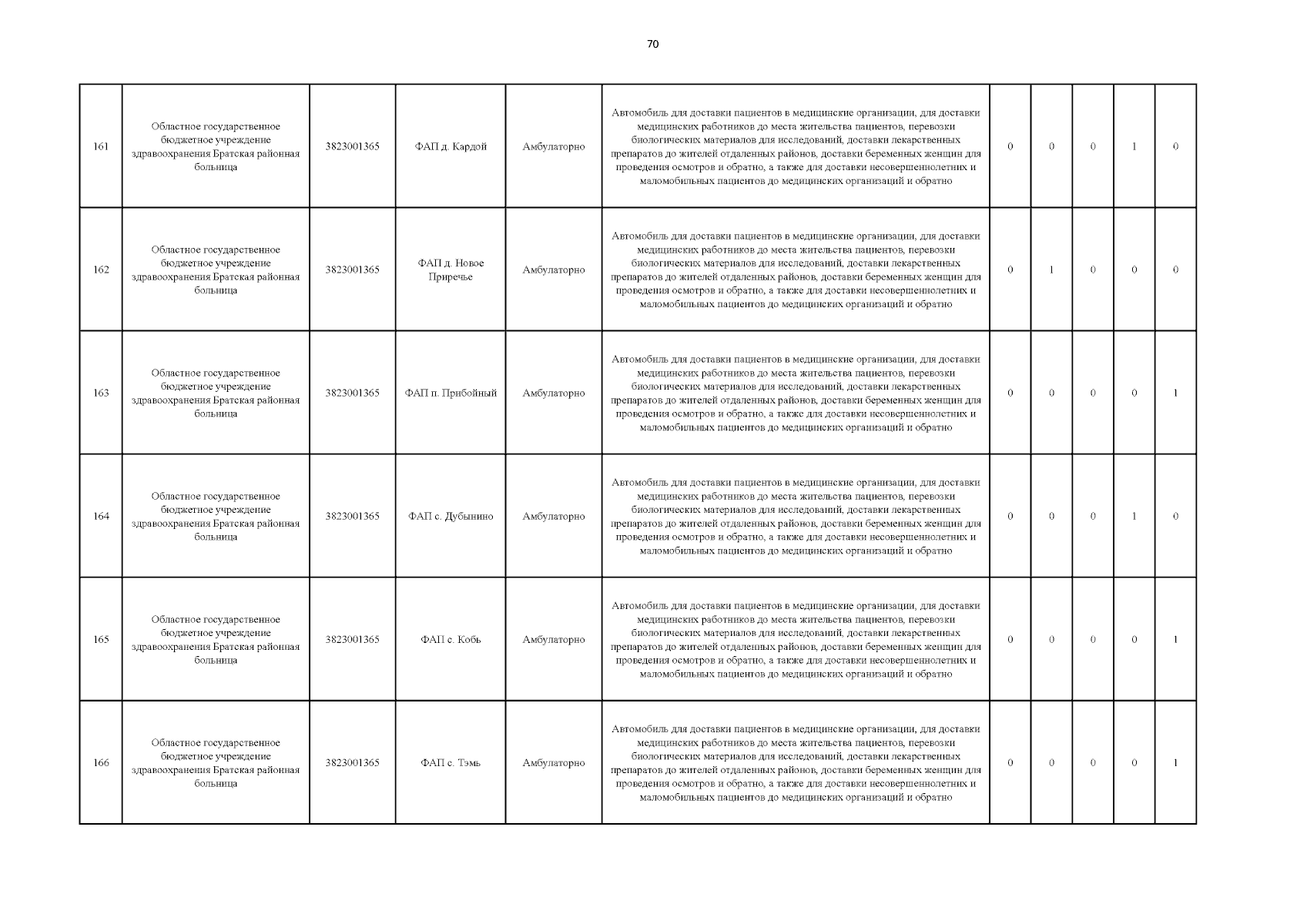 70

| | | | | | | | | | | |
|---|---|---|---|---|---|---|---|---|---|---|
| 161 | Областное государственное бюджетное учреждение здравоохранения Братская районная больница | 3823001365 | ФАП д. Кардой | Амбулаторно | Автомобиль для доставки пациентов в медицинские организации, для доставки медицинских работников до места жительства пациентов, перевозки биологических материалов для исследований, доставки лекарственных препаратов до жителей отдаленных районов, доставки беременных женщин для проведения осмотров и обратно, а также для доставки несовершеннолетних и маломобильных пациентов до медицинских организаций и обратно | 0 | 0 | 0 | 1 | 0 |
| 162 | Областное государственное бюджетное учреждение здравоохранения Братская районная больница | 3823001365 | ФАП д. Новое Приречье | Амбулаторно | Автомобиль для доставки пациентов в медицинские организации, для доставки медицинских работников до места жительства пациентов, перевозки биологических материалов для исследований, доставки лекарственных препаратов до жителей отдаленных районов, доставки беременных женщин для проведения осмотров и обратно, а также для доставки несовершеннолетних и маломобильных пациентов до медицинских организаций и обратно | 0 | 1 | 0 | 0 | 0 |
| 163 | Областное государственное бюджетное учреждение здравоохранения Братская районная больница | 3823001365 | ФАП п. Прибойный | Амбулаторно | Автомобиль для доставки пациентов в медицинские организации, для доставки медицинских работников до места жительства пациентов, перевозки биологических материалов для исследований, доставки лекарственных препаратов до жителей отдаленных районов, доставки беременных женщин для проведения осмотров и обратно, а также для доставки несовершеннолетних и маломобильных пациентов до медицинских организаций и обратно | 0 | 0 | 0 | 0 | 1 |
| 164 | Областное государственное бюджетное учреждение здравоохранения Братская районная больница | 3823001365 | ФАП с. Дубынино | Амбулаторно | Автомобиль для доставки пациентов в медицинские организации, для доставки медицинских работников до места жительства пациентов, перевозки биологических материалов для исследований, доставки лекарственных препаратов до жителей отдаленных районов, доставки беременных женщин для проведения осмотров и обратно, а также для доставки несовершеннолетних и маломобильных пациентов до медицинских организаций и обратно | 0 | 0 | 0 | 1 | 0 |
| 165 | Областное государственное бюджетное учреждение здравоохранения Братская районная больница | 3823001365 | ФАП с. Кобь | Амбулаторно | Автомобиль для доставки пациентов в медицинские организации, для доставки медицинских работников до места жительства пациентов, перевозки биологических материалов для исследований, доставки лекарственных препаратов до жителей отдаленных районов, доставки беременных женщин для проведения осмотров и обратно, а также для доставки несовершеннолетних и маломобильных пациентов до медицинских организаций и обратно | 0 | 0 | 0 | 0 | 1 |
| 166 | Областное государственное бюджетное учреждение здравоохранения Братская районная больница | 3823001365 | ФАП с. Тэмь | Амбулаторно | Автомобиль для доставки пациентов в медицинские организации, для доставки медицинских работников до места жительства пациентов, перевозки биологических материалов для исследований, доставки лекарственных препаратов до жителей отдаленных районов, доставки беременных женщин для проведения осмотров и обратно, а также для доставки несовершеннолетних и маломобильных пациентов до медицинских организаций и обратно | 0 | 0 | 0 | 0 | 1 |